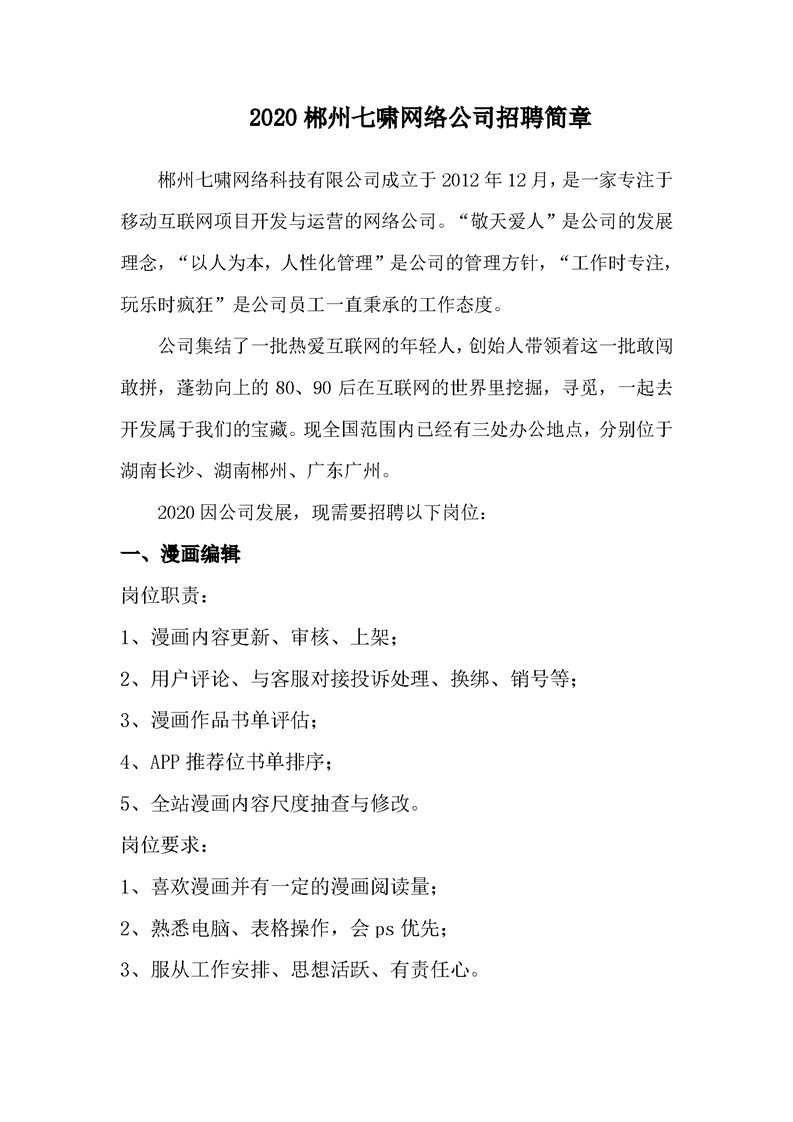 2020 郴州七啸网络公司招聘简章

郴州七啸网络科技有限公司成立于 2012 年 12 月，是一家专注于移动互联网项目开发与运营的网络公司。“敬天爱人”是公司的发展理念，“以人为本，人性化管理”是公司的管理方针，“工作时专注，玩乐时疯狂”是公司员工一直秉承的工作态度。

公司集结了一批热爱互联网的年轻人，创始人带领着这一批敢闯敢拼，蓬勃向上的 80、90 后在互联网的世界里挖掘，寻觅，一起去开发属于我们的宝藏。现全国范围内已经有三处办公地点，分别位于湖南长沙、湖南郴州、广东广州。

2020 因公司发展，现需要招聘以下岗位：

一、漫画编辑

岗位职责：

1、漫画内容更新、审核、上架；

2、用户评论、与客服对接投诉处理、换绑、销号等；

3、漫画作品书单评估；

4、APP 推荐位书单排序；

5、全站漫画内容尺度抽查与修改。

岗位要求：

1、喜欢漫画并有一定的漫画阅读量；

2、熟悉电脑、表格操作，会 ps 优先；

3、服从工作安排、思想活跃、有责任心。